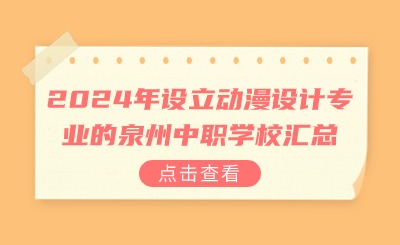 2024年设立动漫设计专业的泉州中职学校汇总

点击查看